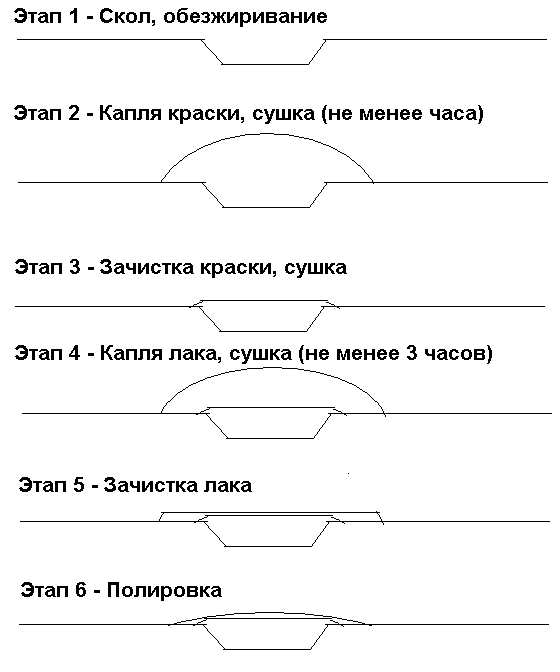 Этап 1 - Скол, обезжиривание

Этап 2 - Капля краски, сушка (не менее часа)

Этап 3 - Зачистка краски, сушка

Этап 4 - Капля лака, сушка (не менее 3 часов)

Этап 5 - Зачистка лака

Этап 6 - Полировка